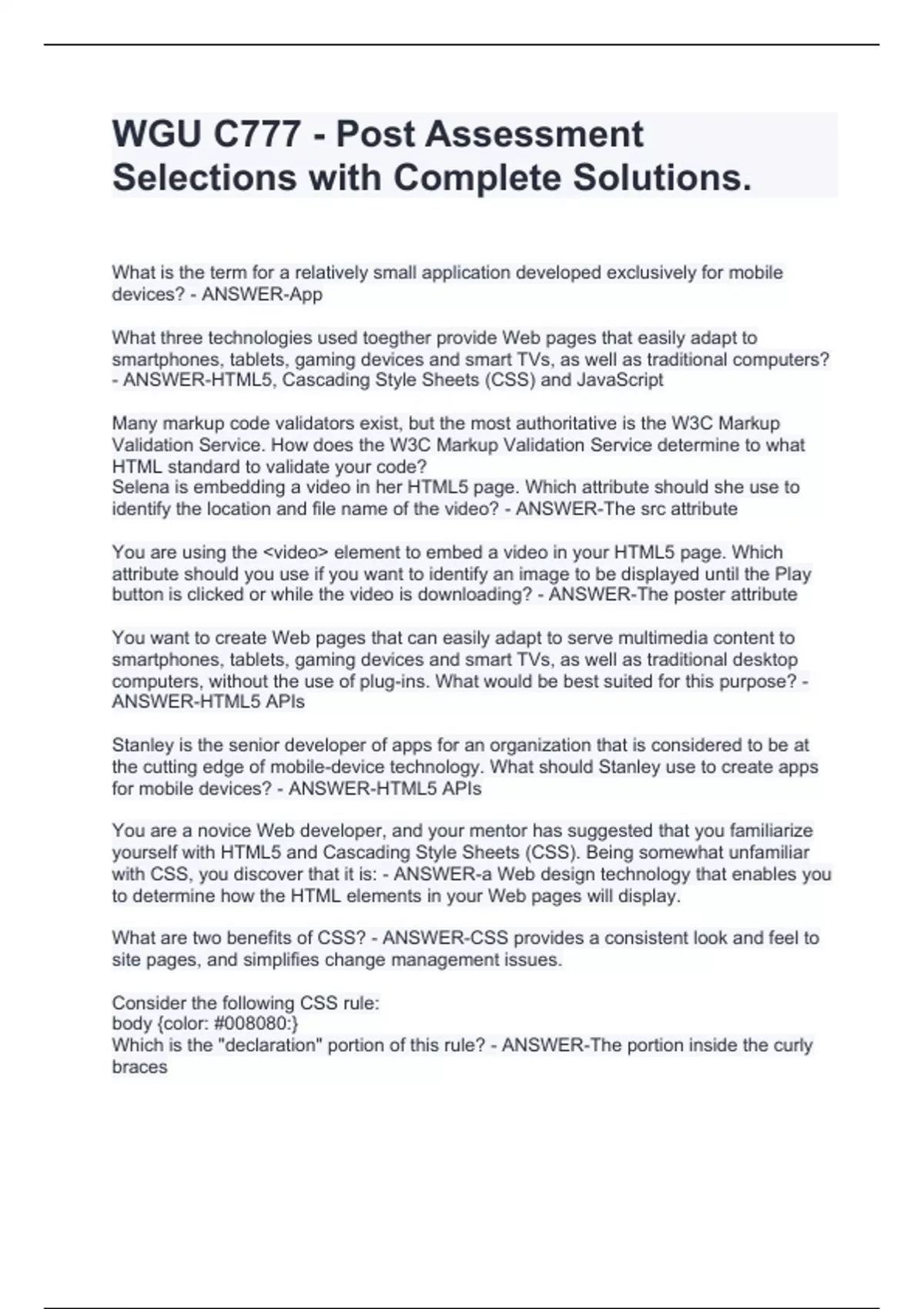 WGU C777 - Post Assessment Selections with Complete Solutions.

What is the term for a relatively small application developed exclusively for mobile devices? - ANSWER-App

What three technologies used toegther provide Web pages that easily adapt to smartphones, tablets, gaming devices and smart TVs, as well as traditional computers? - ANSWER-HTML5, Cascading Style Sheets (CSS) and JavaScript

Many markup code validators exist, but the most authoritative is the W3C Markup Validation Service. How does the W3C Markup Validation Service determine to what HTML standard to validate your code?
Selena is embedding a video in her HTML5 page. Which attribute should she use to identify the location and file name of the video? - ANSWER-The src attribute

You are using the <video> element to embed a video in your HTML5 page. Which attribute should you use if you want to identify an image to be displayed until the Play button is clicked or while the video is downloading? - ANSWER-The poster attribute

You want to create Web pages that can easily adapt to serve multimedia content to smartphones, tablets, gaming devices and smart TVs, as well as traditional desktop computers, without the use of plug-ins. What would be best suited for this purpose? - ANSWER-HTML5 APIs

Stanley is the senior developer of apps for an organization that is considered to be at the cutting edge of mobile-device technology. What should Stanley use to create apps for mobile devices? - ANSWER-HTML5 APIs

You are a novice Web developer, and your mentor has suggested that you familiarize yourself with HTML5 and Cascading Style Sheets (CSS). Being somewhat unfamiliar with CSS, you discover that it is: - ANSWER-a Web design technology that enables you to determine how the HTML elements in your Web pages will display.

What are two benefits of CSS? - ANSWER-CSS provides a consistent look and feel to site pages, and simplifies change management issues.

Consider the following CSS rule:
body {color: #008080:}
Which is the "declaration" portion of this rule? - ANSWER-The portion inside the curly braces